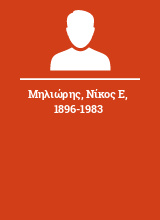 Μηλιώρης, Νίκος Ε, 1896-1983